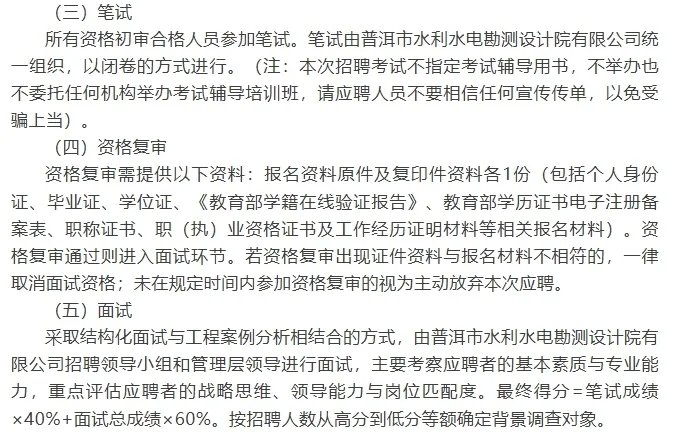 （三）笔试

所有资格初审合格人员参加笔试。笔试由普洱市水利水电勘测设计院有限公司统一组织，以闭卷的方式进行。（注：本次招聘考试不指定考试辅导用书，不举办也不委托任何机构举办考试辅导培训班，请应聘人员不要相信任何宣传传单，以免受骗上当）。

（四）资格复审

资格复审需提供以下资料：报名资料原件及复印件资料各1份（包括个人身份证、毕业证、学位证、《教育部学籍在线验证报告》、教育部学历证书电子注册备案表、职称证书、职（执）业资格证书及工作经历证明材料等相关报名材料）。资格复审通过则进入面试环节。若资格复审出现证件资料与报名材料不相符的，一律取消面试资格；未在规定时间内参加资格复审的视为主动放弃本次应聘。

（五）面试

采取结构化面试与工程案例分析相结合的方式，由普洱市水利水电勘测设计院有限公司招聘领导小组和管理层领导进行面试，主要考察应聘者的基本素质与专业能力，重点评估应聘者的战略思维、领导能力与岗位匹配度。最终得分＝笔试成绩×40%+面试总成绩×60%。按招聘人数从高分到低分等额确定背景调查对象。